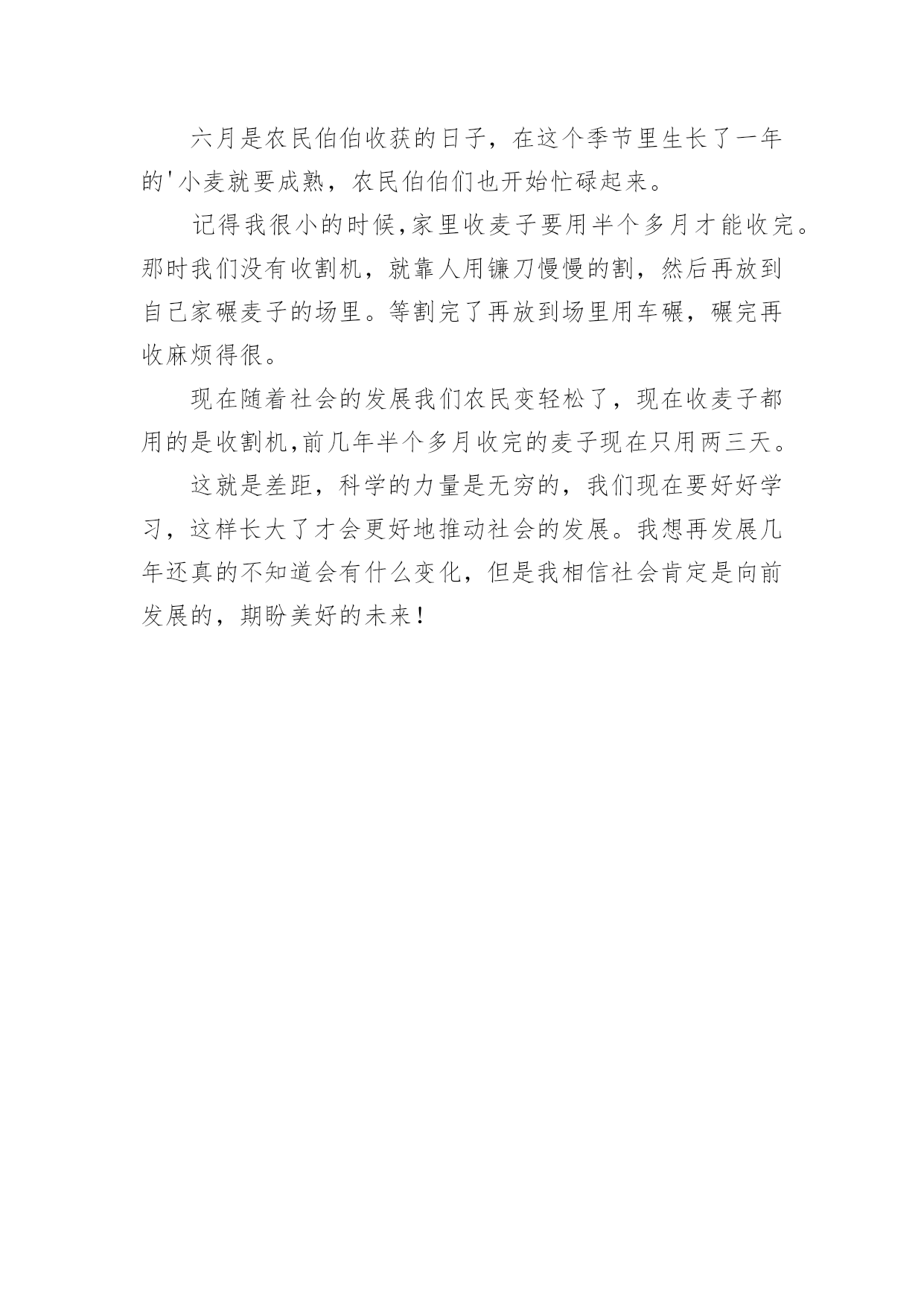 六月是农民伯伯收获的日子，在这个季节里生长了一年的'小麦就要成熟，农民伯伯们也开始忙碌起来。

记得我很小的时候,家里收麦子要用半个多月才能收完。那时我们没有收割机，就靠人用镰刀慢慢的割，然后再放到自己家碾麦子的场里。等割完了再放到场里用车碾，碾完再收麻烦得很。

现在随着社会的发展我们农民变轻松了，现在收麦子都用的是收割机,前几年半个多月收完的麦子现在只用两三天。

这就是差距，科学的力量是无穷的，我们现在要好好学习，这样长大了才会更好地推动社会的发展。我想再发展几年还真的不知道会有什么变化，但是我相信社会肯定是向前发展的，期盼美好的未来！